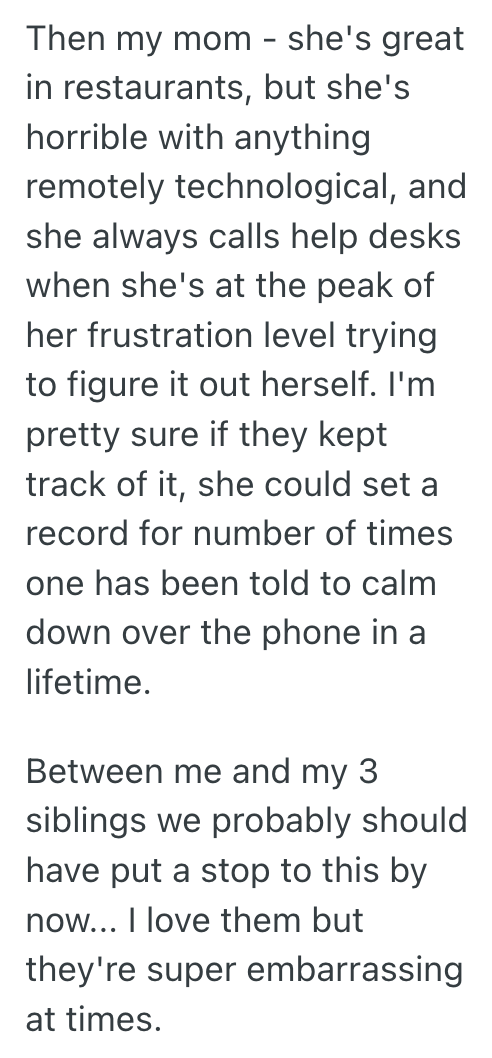 Then my mom - she's great in restaurants, but she's horrible with anything remotely technological, and she always calls help desks when she's at the peak of her frustration level trying to figure it out herself. I'm pretty sure if they kept track of it, she could set a record for number of times one has been told to calm down over the phone in a lifetime.

Between me and my 3 siblings we probably should have put a stop to this by now... I love them but they're super embarrassing at times.